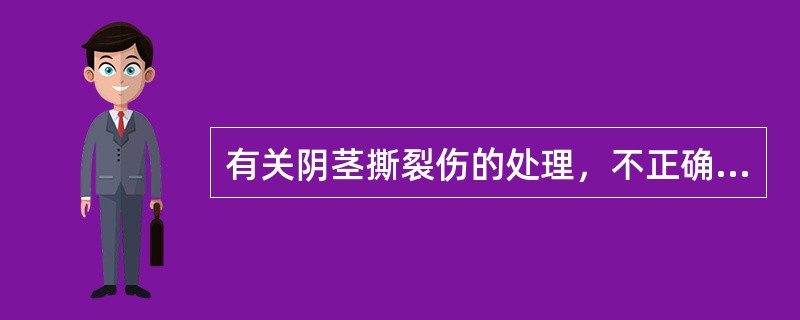 有关阴茎撕裂伤的处理，不正确...